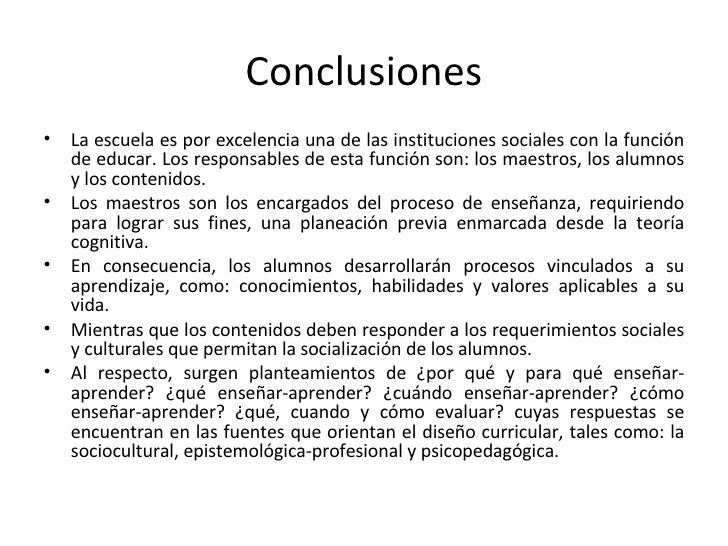 Conclusiones

• La escuela es por excelencia una de las instituciones sociales con la función de educar. Los responsables de esta función son: los maestros, los alumnos y los contenidos.

• Los maestros son los encargados del proceso de enseñanza, requiriendo para lograr sus fines, una planeación previa enmarcada desde la teoría cognitiva.

• En consecuencia, los alumnos desarrollarán procesos vinculados a su aprendizaje, como: conocimientos, habilidades y valores aplicables a su vida.

• Mientras que los contenidos deben responder a los requerimientos sociales y culturales que permitan la socialización de los alumnos.

• Al respecto, surgen planteamientos de ¿por qué y para qué enseñar-aprender? ¿qué enseñar-aprender? ¿cuándo enseñar-aprender? ¿cómo enseñar-aprender? ¿qué, cuando y cómo evaluar? cuyas respuestas se encuentran en las fuentes que orientan el diseño curricular, tales como: la sociocultural, epistemológica-profesional y psicopedagógica.